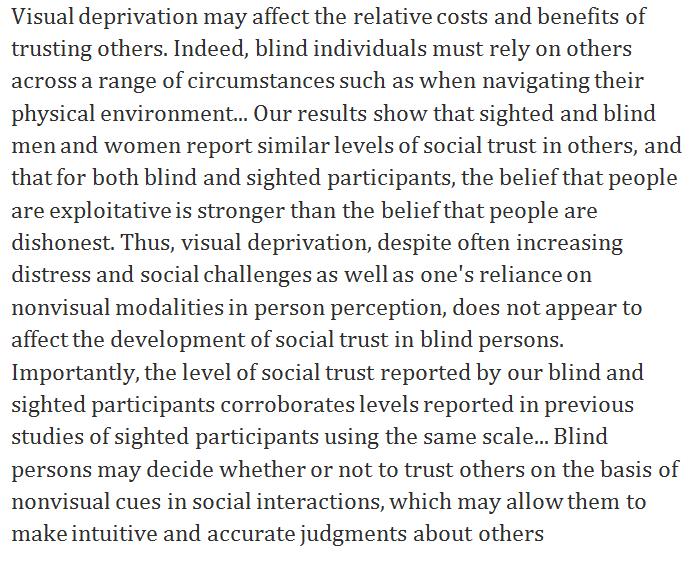 Visual deprivation may affect the relative costs and benefits of trusting others. Indeed, blind individuals must rely on others across a range of circumstances such as when navigating their physical environment... Our results show that sighted and blind men and women report similar levels of social trust in others, and that for both blind and sighted participants, the belief that people are exploitative is stronger than the belief that people are dishonest. Thus, visual deprivation, despite often increasing distress and social challenges as well as one's reliance on nonvisual modalities in person perception, does not appear to affect the development of social trust in blind persons.
Importantly, the level of social trust reported by our blind and sighted participants corroborates levels reported in previous studies of sighted participants using the same scale... Blind persons may decide whether or not to trust others on the basis of nonvisual cues in social interactions, which may allow them to make intuitive and accurate judgments about others